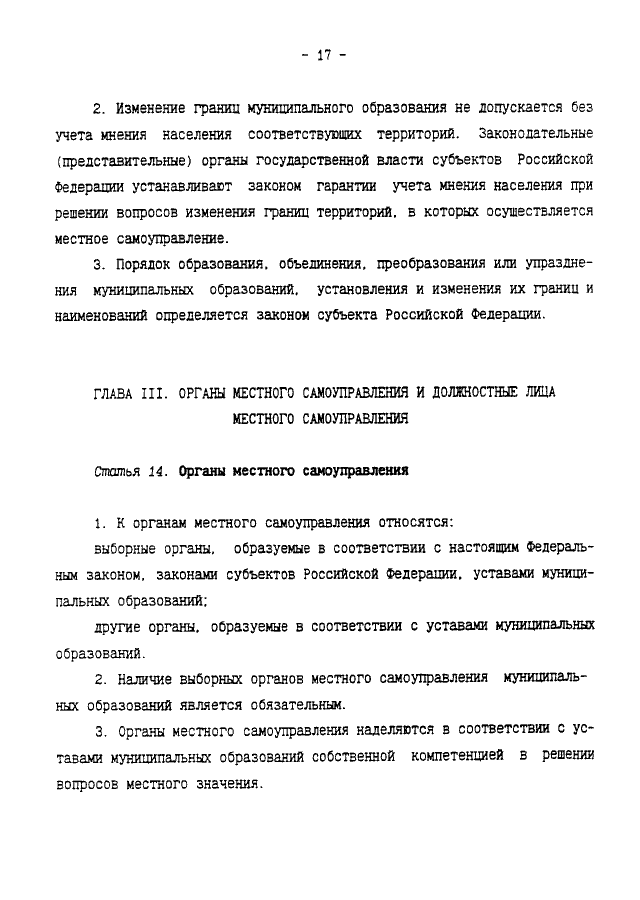 - 17 -

2. Изменение границ муниципального образования не допускается без учета мнения населения соответствующих территорий. Законодательные (представительные) органы государственной власти субъектов Российской Федерации устанавливают законом гарантии учета мнения населения при решении вопросов изменения границ территорий, в которых осуществляется местное самоуправление.

3. Порядок образования, объединения, преобразования или упразднения муниципальных образований, установления и изменения их границ и наименований определяется законом субъекта Российской Федерации.

ГЛАВА III. ОРГАНЫ МЕСТНОГО САМОУПРАВЛЕНИЯ И ДОЛЖНОСТНЫЕ ЛИЦА МЕСТНОГО САМОУПРАВЛЕНИЯ

Статья 14. Органы местного самоуправления

1. К органам местного самоуправления относятся:

выборные органы, образуемые в соответствии с настоящим Федеральным законом, законами субъектов Российской Федерации, уставами муниципальных образований;

другие органы, образуемые в соответствии с уставами муниципальных образований.

2. Наличие выборных органов местного самоуправления муниципальных образований является обязательным.

3. Органы местного самоуправления наделяются в соответствии с уставами муниципальных образований собственной компетенцией в решении вопросов местного значения.